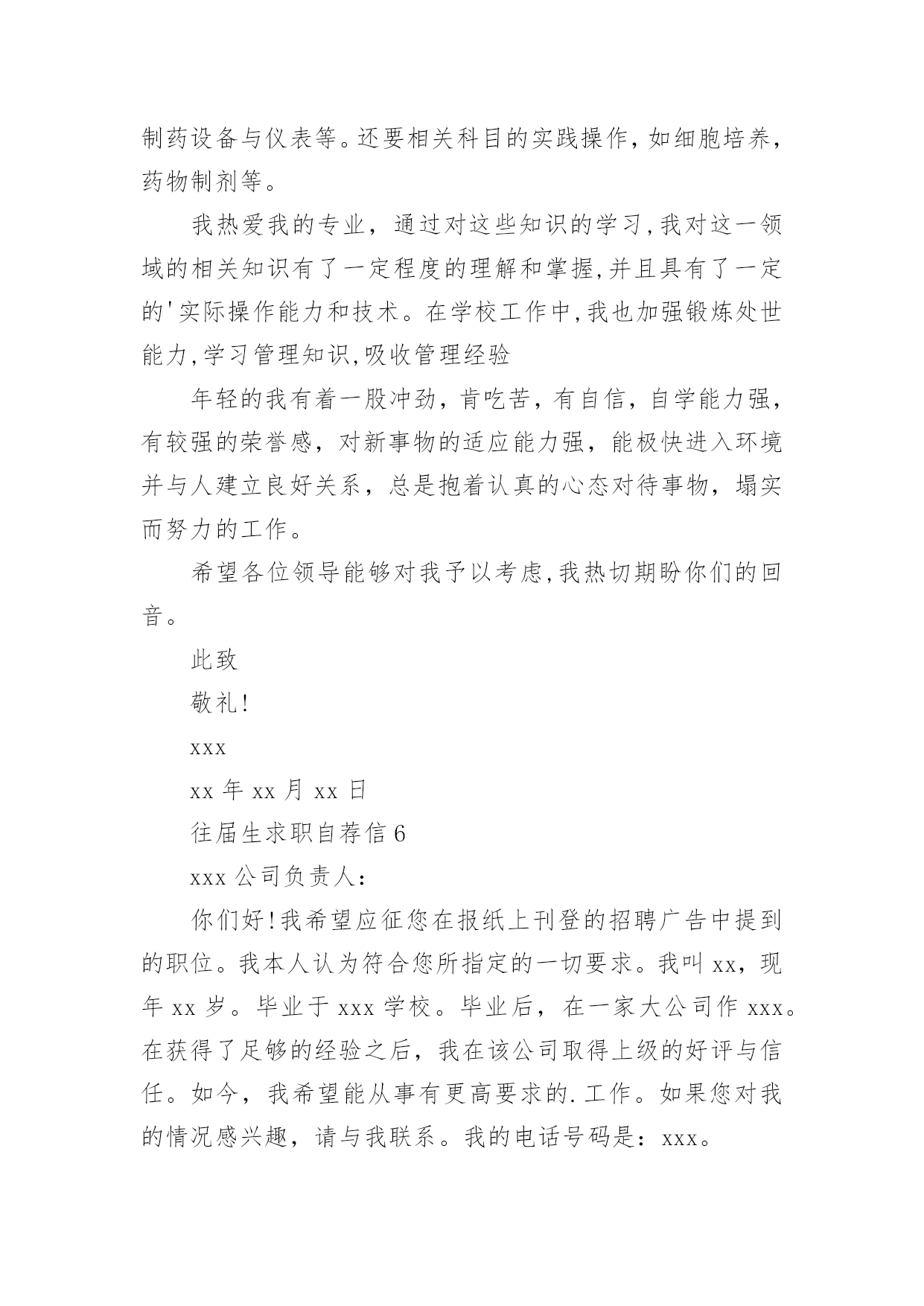 制药设备与仪表等。还要相关科目的实践操作，如细胞培养，药物制剂等。

我热爱我的专业，通过对这些知识的学习,我对这一领域的相关知识有了一定程度的理解和掌握,并且具有了一定的'实际操作能力和技术。在学校工作中,我也加强锻炼处世能力,学习管理知识,吸收管理经验

年轻的我有着一股冲劲，肯吃苦，有自信，自学能力强，有较强的荣誉感，对新事物的适应能力强，能极快进入环境并与人建立良好关系，总是抱着认真的心态对待事物，塌实而努力的工作。

希望各位领导能够对我予以考虑,我热切期盼你们的回音。

此致

敬礼!

xxx

xx 年 xx 月 xx 日

往届生求职自荐信 6

xxx 公司负责人:

你们好!我希望应征您在报纸上刊登的招聘广告中提到的职位。我本人认为符合您所指定的一切要求。我叫 xx，现年 xx 岁。毕业于 xxx 学校。毕业后，在一家大公司作 xxx。在获得了足够的经验之后，我在该公司取得上级的好评与信任。如今，我希望能从事有更高要求的.工作。如果您对我的情况感兴趣，请与我联系。我的电话号码是：xxx。